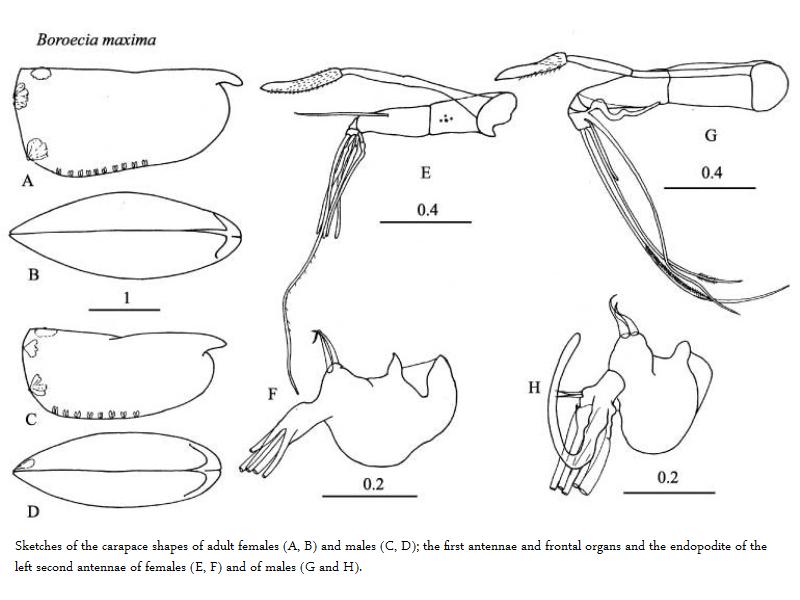 Boroecia maxima

A

B

1

C

D

E

0.4

F

0.2

G

0.4

H

0.2

Sketches of the carapace shapes of adult females (A, B) and males (C, D); the first antennae and frontal organs and the endopodite of the left second antennae of females (E, F) and of males (G and H).